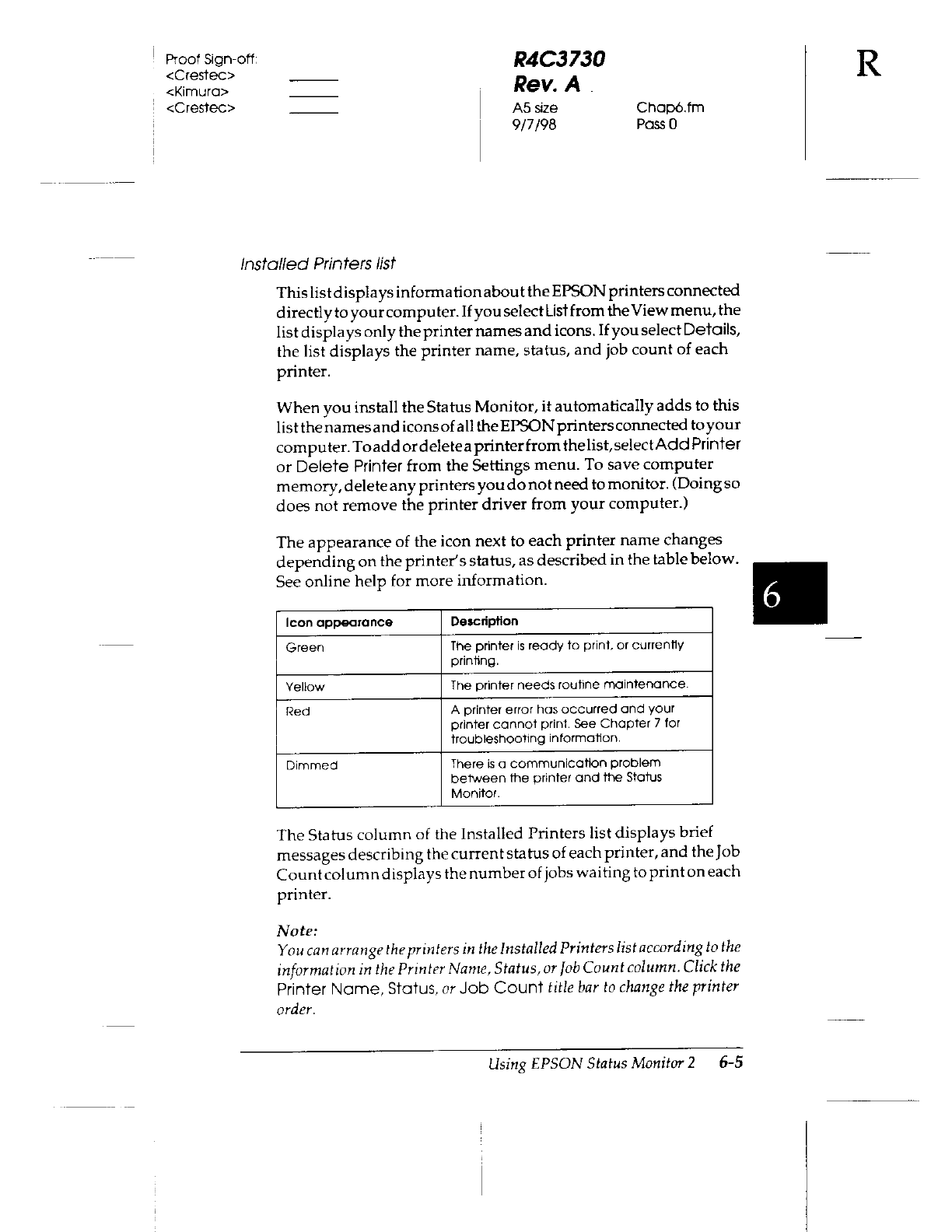 Proof Sign-off:
<Crestec>
<Kimura>
<Crestec>

R4C3730
Rev. A
A5 size
9/7/98

Chap6.fm
Pass 0

R

Installed Printers list

This list displays information about the EPSON printers connected directly to your computer. If you select List from the View menu, the list displays only the printer names and icons. If you select Details, the list displays the printer name, status, and job count of each printer.

When you install the Status Monitor, it automatically adds to this list the names and icons of all the EPSON printers connected to your computer. To add or delete a printer from the list, select Add Printer or Delete Printer from the Settings menu. To save computer memory, delete any printers you do not need to monitor. (Doing so does not remove the printer driver from your computer.)

The appearance of the icon next to each printer name changes depending on the printer's status, as described in the table below. See online help for more information.

6

| Icon appearance | Description |
|---|---|
| Green | The printer is ready to print, or currently printing. |
| Yellow | The printer needs routine maintenance. |
| Red | A printer error has occurred and your printer cannot print. See Chapter 7 for troubleshooting information. |
| Dimmed | There is a communication problem between the printer and the Status Monitor. |

The Status column of the Installed Printers list displays brief messages describing the current status of each printer, and the Job Count column displays the number of jobs waiting to print on each printer.

Note:
You can arrange the printers in the Installed Printers list according to the information in the Printer Name, Status, or Job Count column. Click the Printer Name, Status, or Job Count title bar to change the printer order.

Using EPSON Status Monitor 2    6-5